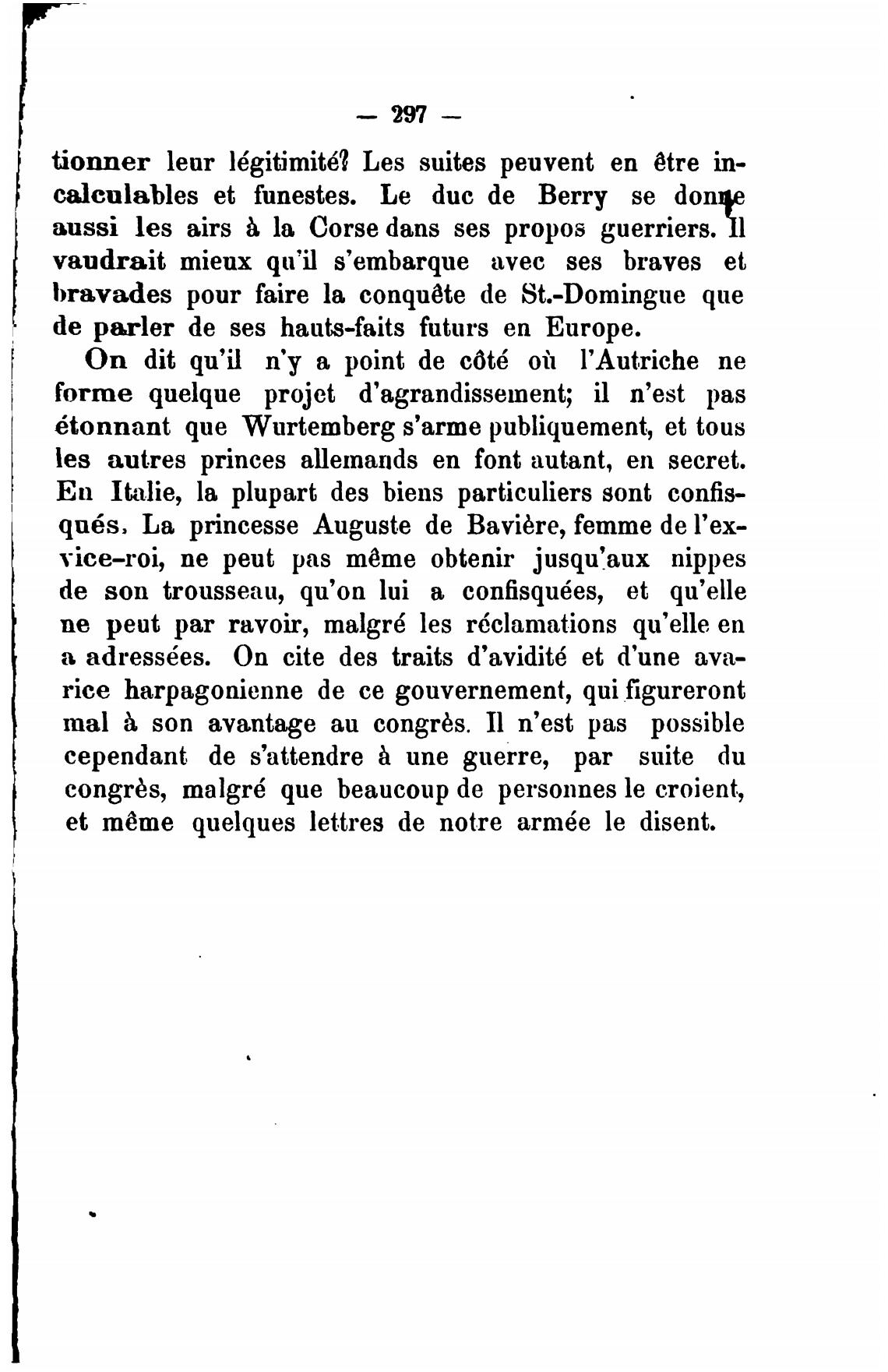 — 297 —

tionner leur légitimité? Les suites peuvent en être incalculables et funestes. Le duc de Berry se donne aussi les airs à la Corse dans ses propos guerriers. Il vaudrait mieux qu'il s'embarque avec ses braves et bravades pour faire la conquête de St.-Domingue que de parler de ses hauts-faits futurs en Europe.

On dit qu'il n'y a point de côté où l'Autriche ne forme quelque projet d'agrandissement; il n'est pas étonnant que Wurtemberg s'arme publiquement, et tous les autres princes allemands en font autant, en secret. En Italie, la plupart des biens particuliers sont confisqués. La princesse Auguste de Bavière, femme de l'ex-vice-roi, ne peut pas même obtenir jusqu'aux nippes de son trousseau, qu'on lui a confisquées, et qu'elle ne peut par ravoir, malgré les réclamations qu'elle en a adressées. On cite des traits d'avidité et d'une avarice harpagonienne de ce gouvernement, qui figureront mal à son avantage au congrès. Il n'est pas possible cependant de s'attendre à une guerre, par suite du congrès, malgré que beaucoup de personnes le croient, et même quelques lettres de notre armée le disent.